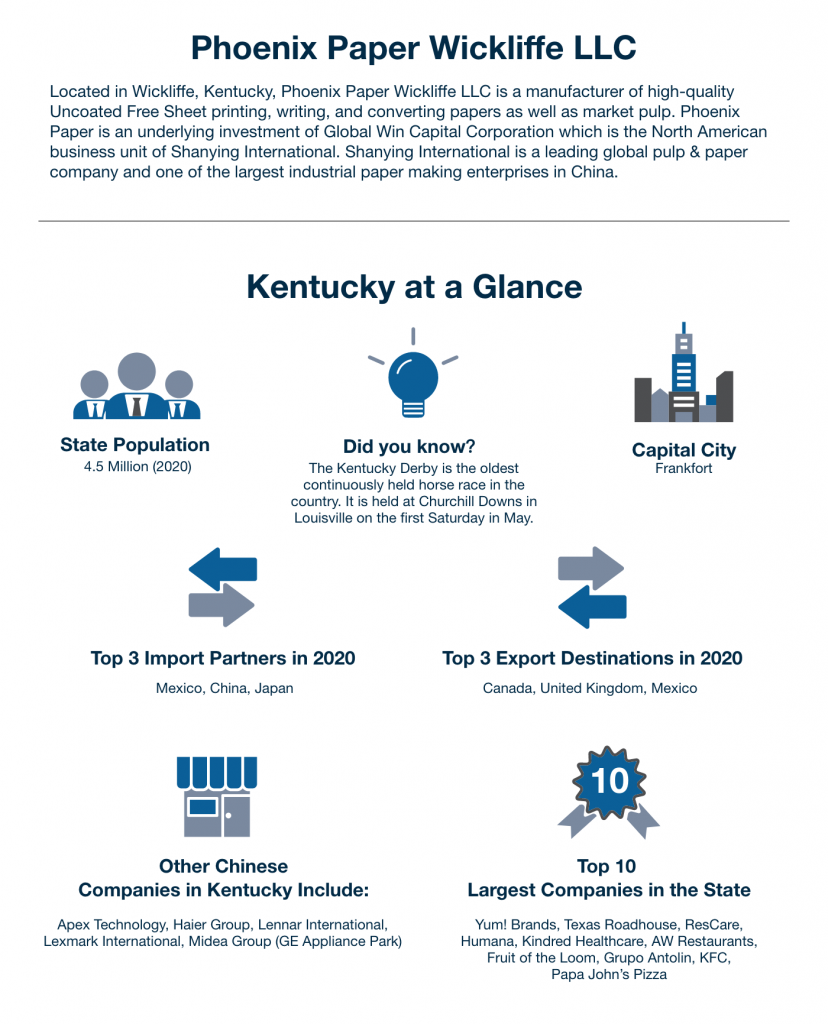 Phoenix Paper Wickliffe LLC

Located in Wickliffe, Kentucky, Phoenix Paper Wickliffe LLC is a manufacturer of high-quality Uncoated Free Sheet printing, writing, and converting papers as well as market pulp. Phoenix Paper is an underlying investment of Global Win Capital Corporation which is the North American business unit of Shanying International. Shanying International is a leading global pulp & paper company and one of the largest industrial paper making enterprises in China.

Kentucky at a Glance

State Population
4.5 Million (2020)

Did you know?
The Kentucky Derby is the oldest continuously held horse race in the country. It is held at Churchill Downs in Louisville on the first Saturday in May.

Capital City
Frankfort

Top 3 Import Partners in 2020
Mexico, China, Japan

Top 3 Export Destinations in 2020
Canada, United Kingdom, Mexico

Other Chinese Companies in Kentucky Include:
Apex Technology, Haier Group, Lennar International, Lexmark International, Midea Group (GE Appliance Park)

10

Top 10 Largest Companies in the State
Yum! Brands, Texas Roadhouse, ResCare, Humana, Kindred Healthcare, AW Restaurants, Fruit of the Loom, Grupo Antolin, KFC, Papa John's Pizza